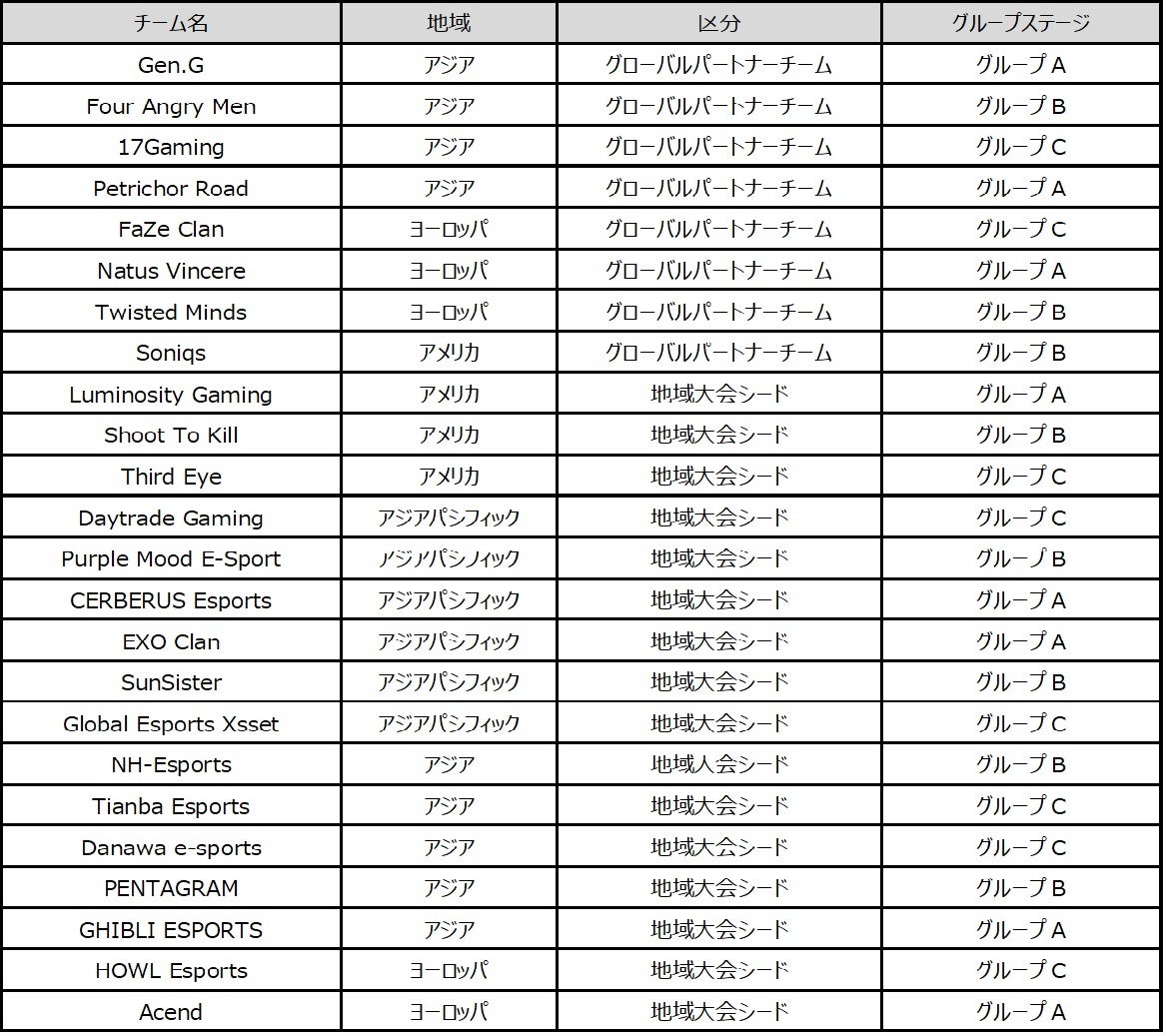 | チーム名 | 地域 | 区分 | グループステージ |
|---|---|---|---|
| Gen.G | アジア | グローバルパートナーチーム | グループ A |
| Four Angry Men | アジア | グローバルパートナーチーム | グループ B |
| 17Gaming | アジア | グローバルパートナーチーム | グループ C |
| Petrichor Road | アジア | グローバルパートナーチーム | グループ A |
| FaZe Clan | ヨーロッパ | グローバルパートナーチーム | グループ C |
| Natus Vincere | ヨーロッパ | グローバルパートナーチーム | グループ A |
| Twisted Minds | ヨーロッパ | グローバルパートナーチーム | グループ B |
| Soniqs | アメリカ | グローバルパートナーチーム | グループ B |
| Luminosity Gaming | アメリカ | 地域大会シード | グループ A |
| Shoot To Kill | アメリカ | 地域大会シード | グループ B |
| Third Eye | アメリカ | 地域大会シード | グループ C |
| Daytrade Gaming | アジアパシフィック | 地域大会シード | グループ C |
| Purple Mood E-Sport | アジアパシフィック | 地域大会シード | グループ B |
| CERBERUS Esports | アジアパシフィック | 地域大会シード | グループ A |
| EXO Clan | アジアパシフィック | 地域大会シード | グループ A |
| SunSister | アジアパシフィック | 地域大会シード | グループ B |
| Global Esports Xsset | アジアパシフィック | 地域大会シード | グループ C |
| NH-Esports | アジア | 地域大会シード | グループ B |
| Tianba Esports | アジア | 地域大会シード | グループ C |
| Danawa e-sports | アジア | 地域大会シード | グループ C |
| PENTAGRAM | アジア | 地域大会シード | グループ B |
| GHIBLI ESPORTS | アジア | 地域大会シード | グループ A |
| HOWL Esports | ヨーロッパ | 地域大会シード | グループ C |
| Acend | ヨーロッパ | 地域大会シード | グループ A |